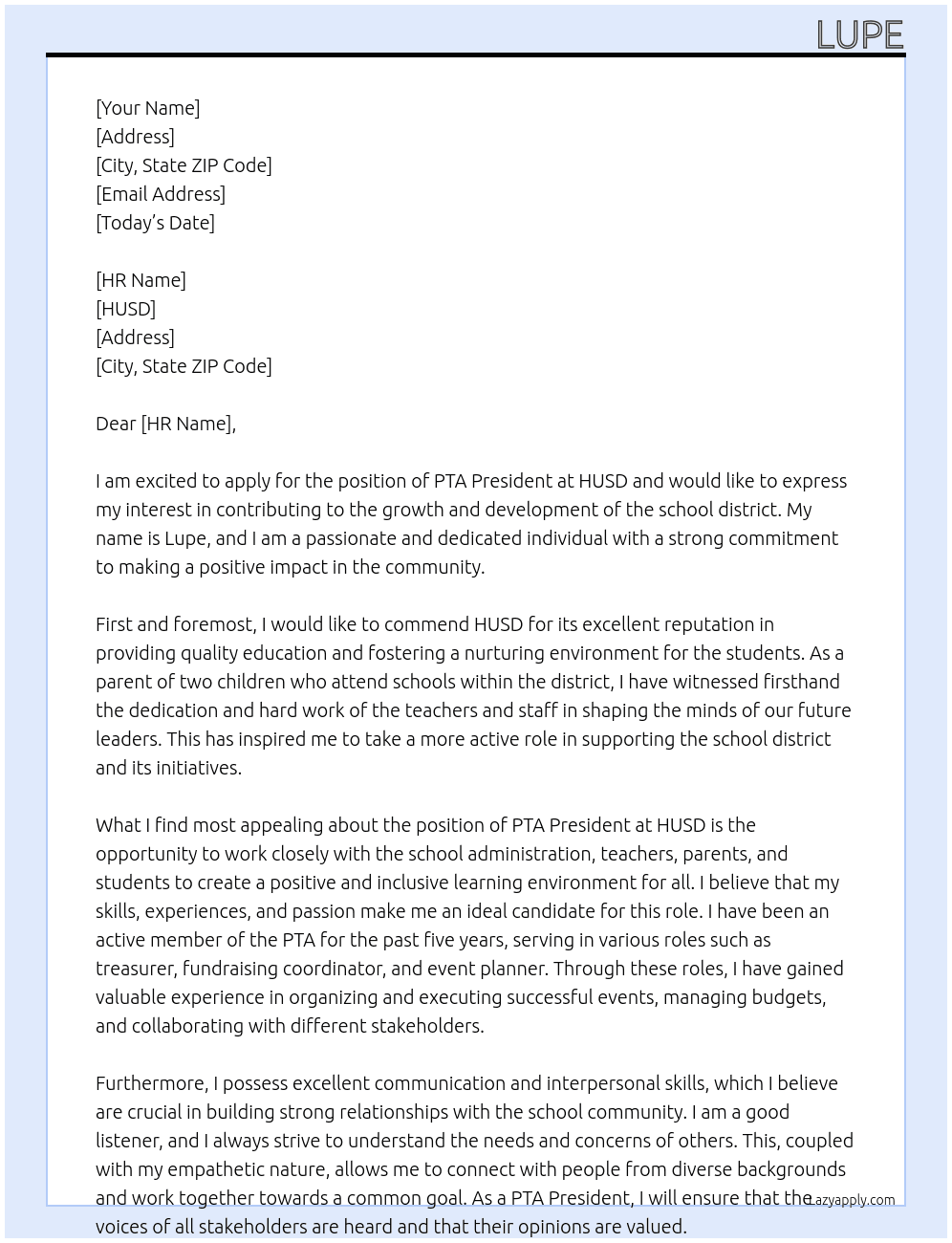 LUPE

[Your Name]
[Address]
[City, State ZIP Code]
[Email Address]
[Today's Date]

[HR Name]
[HUSD]
[Address]
[City, State ZIP Code]

Dear [HR Name],

I am excited to apply for the position of PTA President at HUSD and would like to express my interest in contributing to the growth and development of the school district. My name is Lupe, and I am a passionate and dedicated individual with a strong commitment to making a positive impact in the community.

First and foremost, I would like to commend HUSD for its excellent reputation in providing quality education and fostering a nurturing environment for the students. As a parent of two children who attend schools within the district, I have witnessed firsthand the dedication and hard work of the teachers and staff in shaping the minds of our future leaders. This has inspired me to take a more active role in supporting the school district and its initiatives.

What I find most appealing about the position of PTA President at HUSD is the opportunity to work closely with the school administration, teachers, parents, and students to create a positive and inclusive learning environment for all. I believe that my skills, experiences, and passion make me an ideal candidate for this role. I have been an active member of the PTA for the past five years, serving in various roles such as treasurer, fundraising coordinator, and event planner. Through these roles, I have gained valuable experience in organizing and executing successful events, managing budgets, and collaborating with different stakeholders.

Furthermore, I possess excellent communication and interpersonal skills, which I believe are crucial in building strong relationships with the school community. I am a good listener, and I always strive to understand the needs and concerns of others. This, coupled with my empathetic nature, allows me to connect with people from diverse backgrounds and work together towards a common goal. As a PTA President, I will ensure that the voices of all stakeholders are heard and that their opinions are valued.

Lazyapply.com